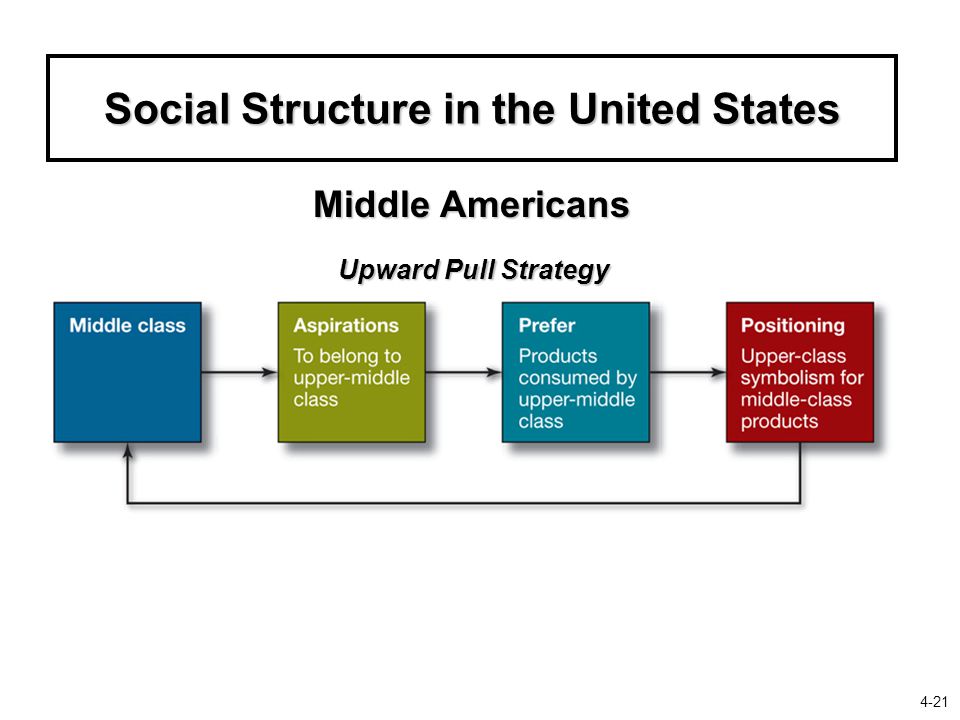 Social Structure in the United States

Middle Americans

Upward Pull Strategy

Middle class

Aspirations
To belong to upper-middle class

Prefer
Products consumed by upper-middle class

Positioning
Upper-class symbolism for middle-class products

4-21